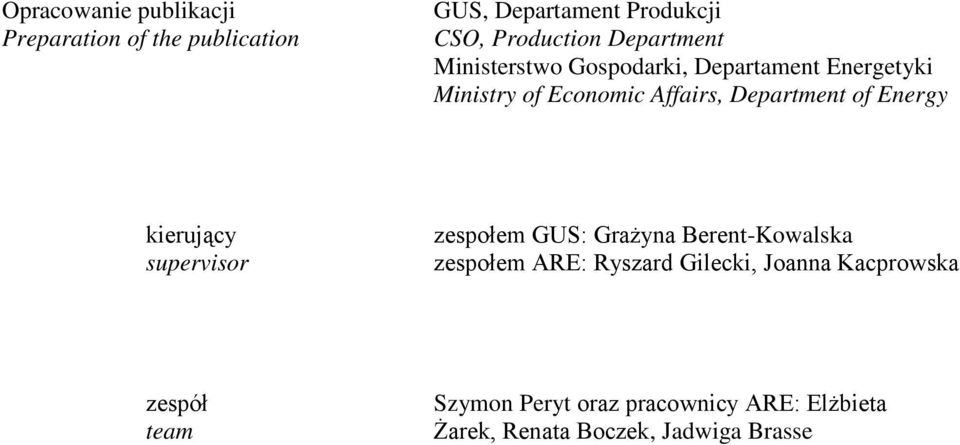 Opracowanie publikacji
Preparation of the publication

GUS, Departament Produkcji
CSO, Production Department
Ministerstwo Gospodarki, Departament Energetyki
Ministry of Economic Affairs, Department of Energy

kierujący
supervisor

zespołem GUS: Grażyna Berent-Kowalska
zespołem ARE: Ryszard Gilecki, Joanna Kacprowska

zespół
team

Szymon Peryt oraz pracownicy ARE: Elżbieta Żarek, Renata Boczek, Jadwiga Brasse